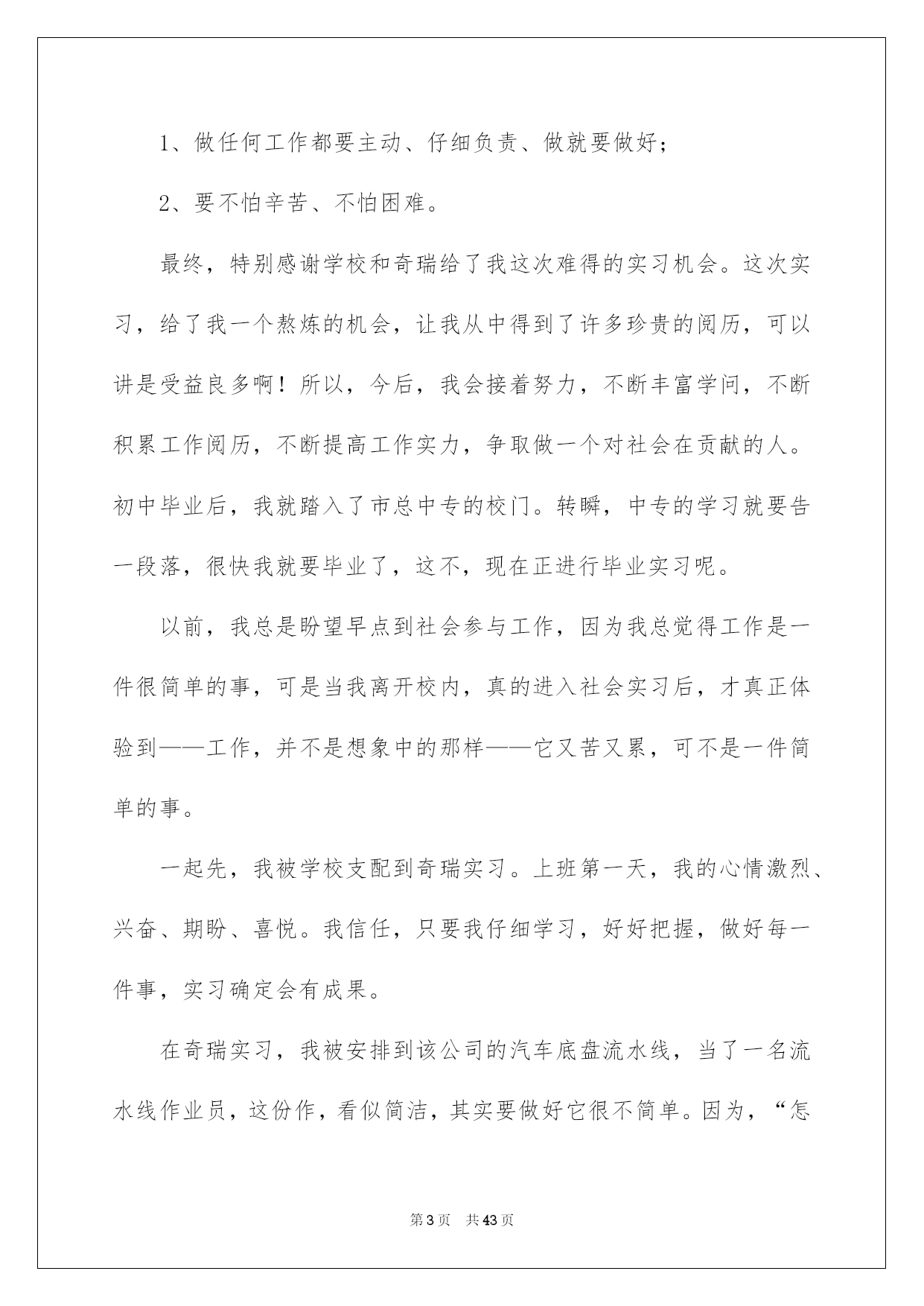 1、做任何工作都要主动、仔细负责、做就要做好；

2、要不怕辛苦、不怕困难。

最终，特别感谢学校和奇瑞给了我这次难得的实习机会。这次实习，给了我一个熬炼的机会，让我从中得到了许多珍贵的阅历，可以讲是受益良多啊！所以，今后，我会接着努力，不断丰富学问，不断积累工作阅历，不断提高工作实力，争取做一个对社会在贡献的人。初中毕业后，我就踏入了市总中专的校门。转瞬，中专的学习就要告一段落，很快我就要毕业了，这不，现在正进行毕业实习呢。

以前，我总是盼望早点到社会参与工作，因为我总觉得工作是一件很简单的事，可是当我离开校内，真的进入社会实习后，才真正体验到——工作，并不是想象中的那样——它又苦又累，可不是一件简单的事。

一起先，我被学校支配到奇瑞实习。上班第一天，我的心情激烈、兴奋、期盼、喜悦。我信任，只要我仔细学习，好好把握，做好每一件事，实习确定会有成果。

在奇瑞实习，我被安排到该公司的汽车底盘流水线，当了一名流水线作业员，这份作，看似简洁，其实要做好它很不简单。因为，“怎

第3页 共43页